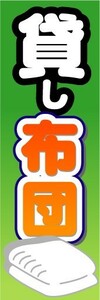 貸し布団